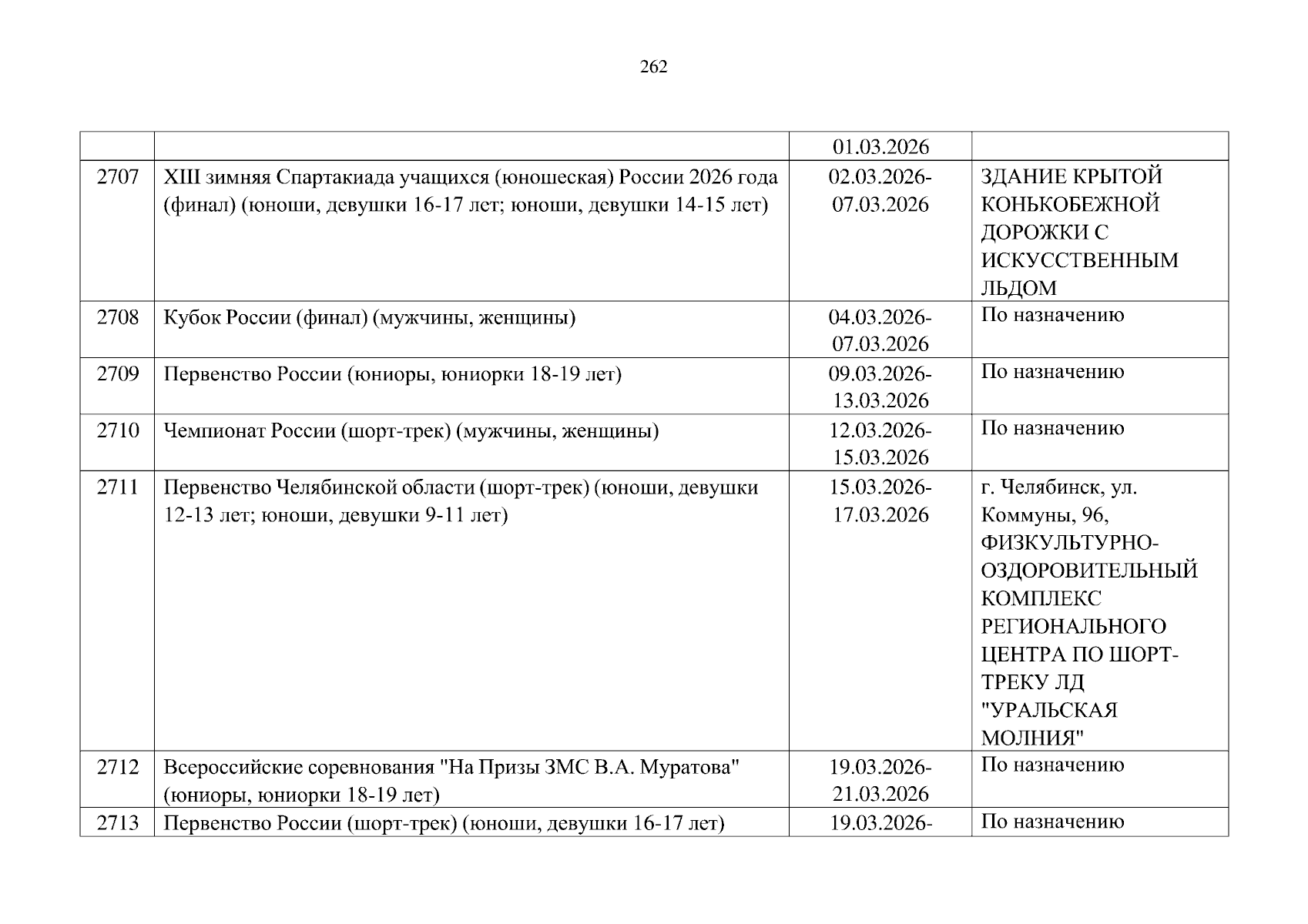 262

|  |  |  |  |
|---|---|---|---|
|  |  | 01.03.2026 |  |
| 2707 | XIII зимняя Спартакиада учащихся (юношеская) России 2026 года (финал) (юноши, девушки 16-17 лет; юноши, девушки 14-15 лет) | 02.03.2026-07.03.2026 | ЗДАНИЕ КРЫТОЙ КОНЬКОБЕЖНОЙ ДОРОЖКИ С ИСКУССТВЕННЫМ ЛЬДОМ |
| 2708 | Кубок России (финал) (мужчины, женщины) | 04.03.2026-07.03.2026 | По назначению |
| 2709 | Первенство России (юниоры, юниорки 18-19 лет) | 09.03.2026-13.03.2026 | По назначению |
| 2710 | Чемпионат России (шорт-трек) (мужчины, женщины) | 12.03.2026-15.03.2026 | По назначению |
| 2711 | Первенство Челябинской области (шорт-трек) (юноши, девушки 12-13 лет; юноши, девушки 9-11 лет) | 15.03.2026-17.03.2026 | г. Челябинск, ул. Коммуны, 96, ФИЗКУЛЬТУРНО-ОЗДОРОВИТЕЛЬНЫЙ КОМПЛЕКС РЕГИОНАЛЬНОГО ЦЕНТРА ПО ШОРТ-ТРЕКУ ЛД "УРАЛЬСКАЯ МОЛНИЯ" |
| 2712 | Всероссийские соревнования "На Призы ЗМС В.А. Муратова" (юниоры, юниорки 18-19 лет) | 19.03.2026-21.03.2026 | По назначению |
| 2713 | Первенство России (шорт-трек) (юноши, девушки 16-17 лет) | 19.03.2026- | По назначению |